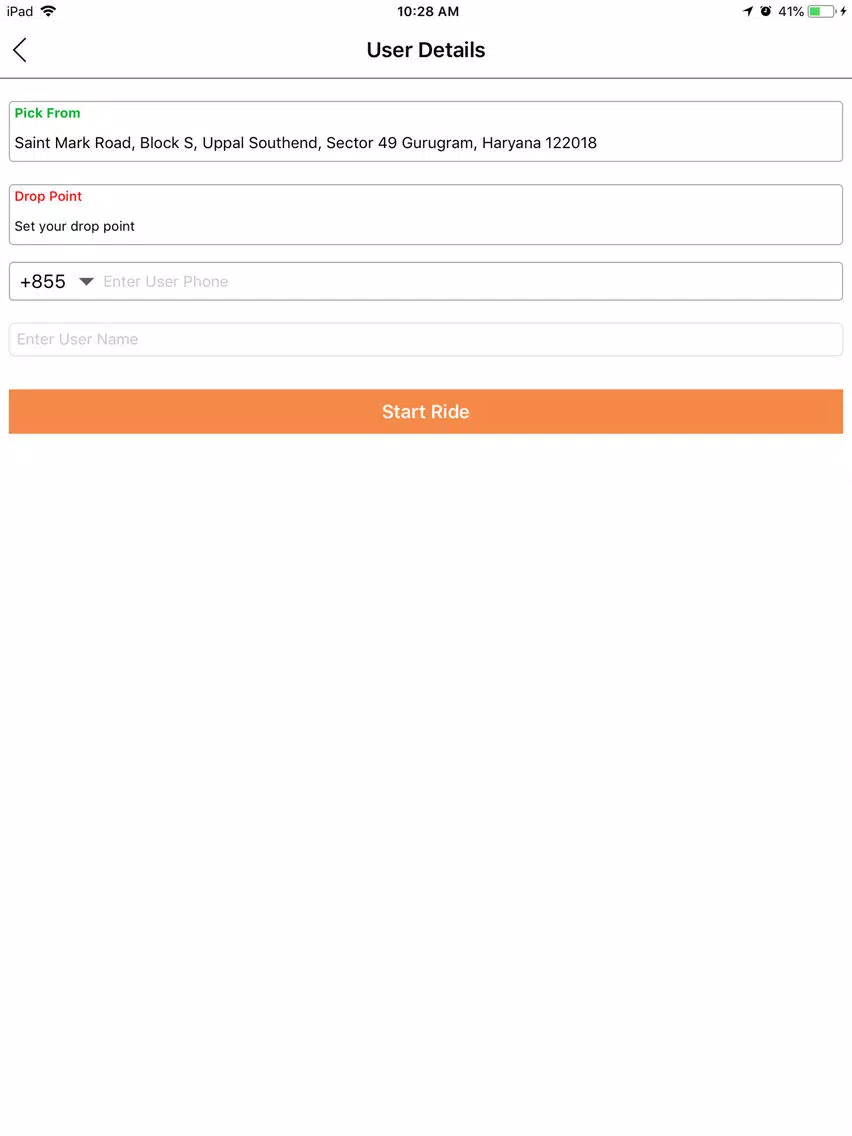 iPad 10:28 AM 41%

User Details

Pick From
Saint Mark Road, Block S, Uppal Southend, Sector 49 Gurugram, Haryana 122018

Drop Point
Set your drop point

+855 Enter User Phone

Enter User Name

Start Ride